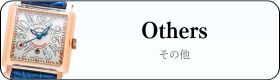 Others

その他